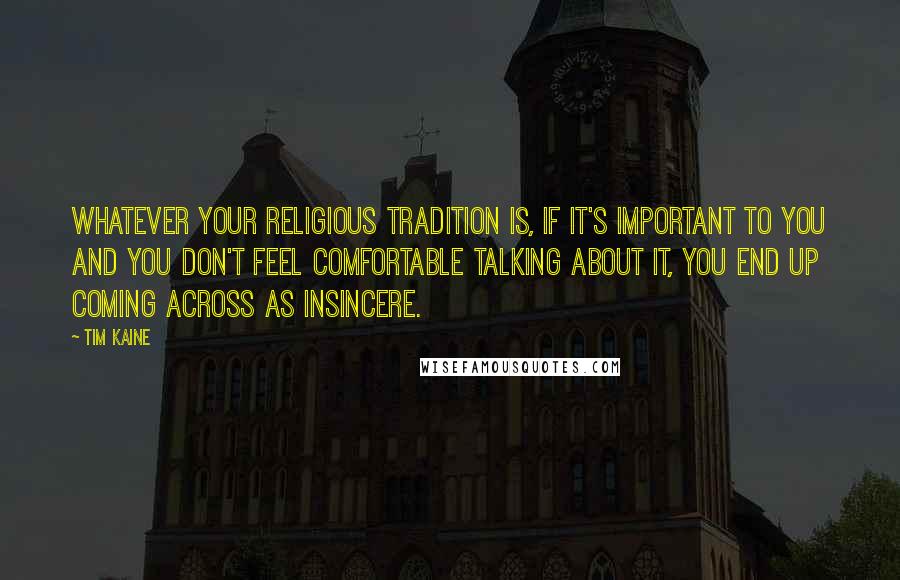 WHATEVER YOUR RELIGIOUS TRADITION IS, IF IT'S IMPORTANT TO YOU AND YOU DON'T FEEL COMFORTABLE TALKING ABOUT IT, YOU END UP COMING ACROSS AS INSINCERE.

~ TIM KAINE

WISEFAMOUSQUOTES.COM